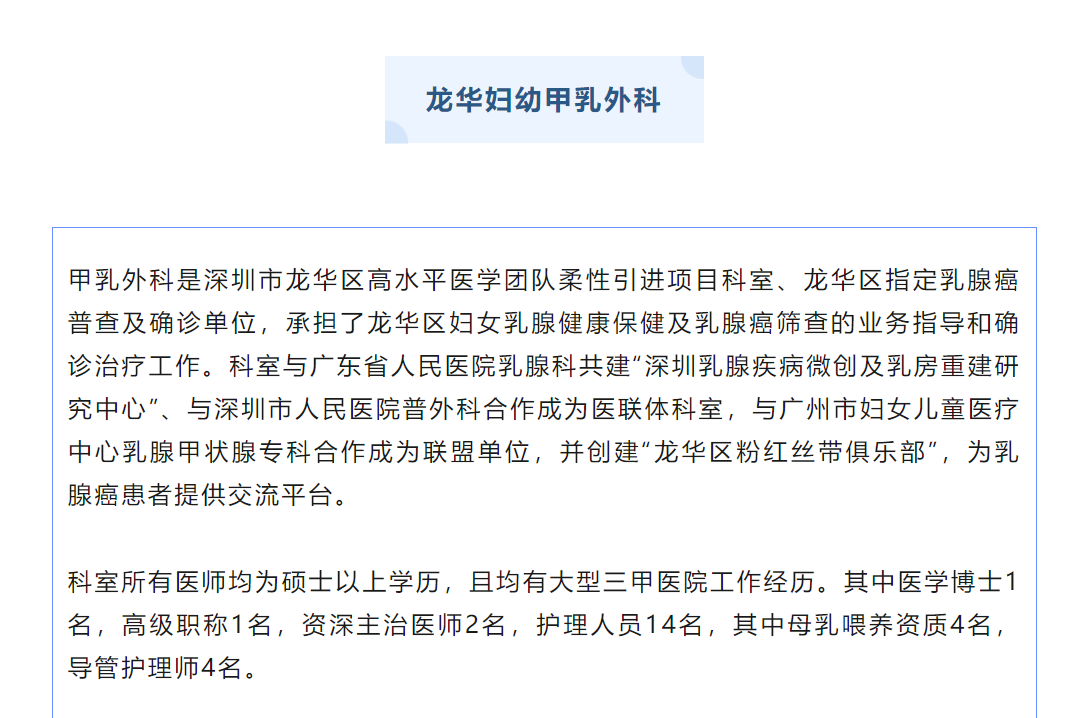 龙华妇幼甲乳外科

甲乳外科是深圳市龙华区高水平医学团队柔性引进项目科室、龙华区指定乳腺癌普查及确诊单位，承担了龙华区妇女乳腺健康保健及乳腺癌筛查的业务指导和确诊治疗工作。科室与广东省人民医院乳腺科共建“深圳乳腺疾病微创及乳房重建研究中心”、与深圳市人民医院普外科合作成为医联体科室，与广州市妇女儿童医疗中心乳腺甲状腺专科合作成为联盟单位，并创建“龙华区粉红丝带俱乐部”，为乳腺癌患者提供交流平台。

科室所有医师均为硕士以上学历，且均有大型三甲医院工作经历。其中医学博士1名，高级职称1名，资深主治医师2名，护理人员14名，其中母乳喂养资质4名，导管护理师4名。